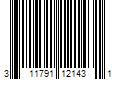 3 11791 12143 1